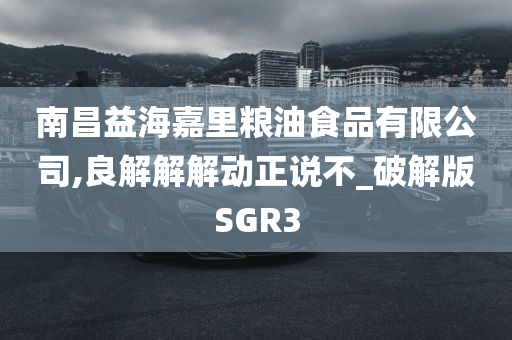 南昌益海嘉里粮油食品有限公司,良解解解动正说不_破解版SGR3